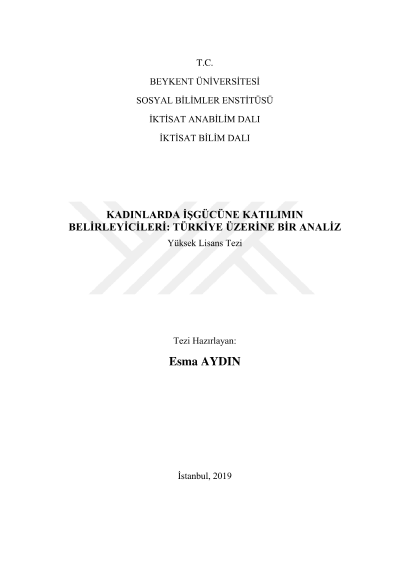 T.C.

BEYKENT ÜNİVERSİTESİ

SOSYAL BİLİMLER ENSTİTÜSÜ

İKTİSAT ANABİLİM DALI

İKTİSAT BİLİM DALI

KADINLARDA İŞGÜCÜNE KATILIMIN BELİRLEYİCİLERİ: TÜRKİYE ÜZERİNE BİR ANALİZ

Yüksek Lisans Tezi

Tezi Hazırlayan:

Esma AYDIN

İstanbul, 2019